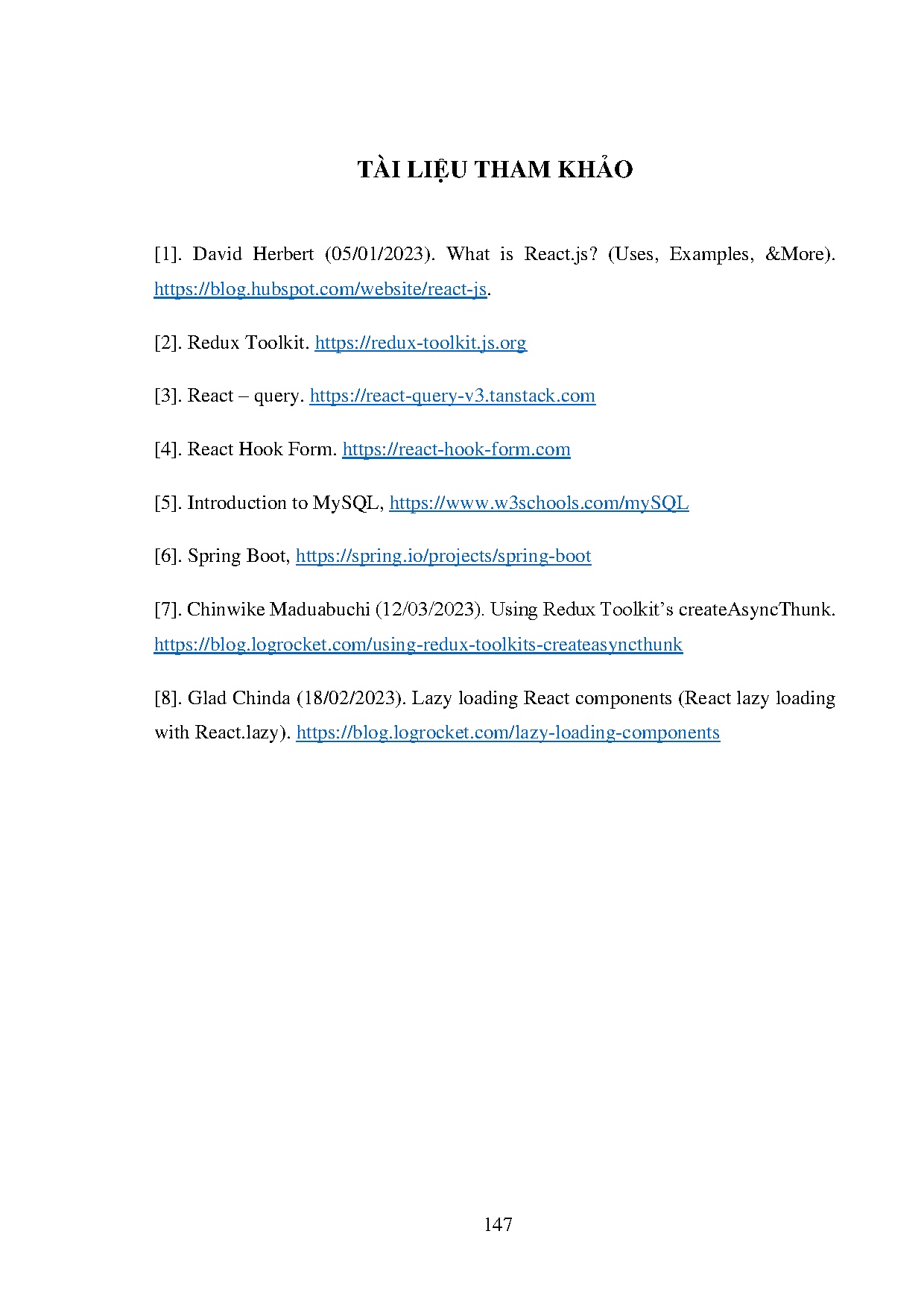 TÀI LIỆU THAM KHẢO

[1]. David Herbert (05/01/2023). What is React.js? (Uses, Examples, &More). https://blog.hubspot.com/website/react-js.

[2]. Redux Toolkit. https://redux-toolkit.js.org

[3]. React – query. https://react-query-v3.tanstack.com

[4]. React Hook Form. https://react-hook-form.com

[5]. Introduction to MySQL, https://www.w3schools.com/mySQL

[6]. Spring Boot, https://spring.io/projects/spring-boot

[7]. Chinwike Maduabuchi (12/03/2023). Using Redux Toolkit's createAsyncThunk. https://blog.logrocket.com/using-redux-toolkits-createasyncthunk

[8]. Glad Chinda (18/02/2023). Lazy loading React components (React lazy loading with React.lazy). https://blog.logrocket.com/lazy-loading-components

147